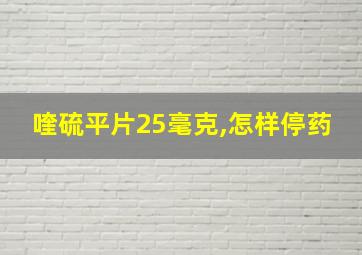 喹硫平片25毫克,怎样停药